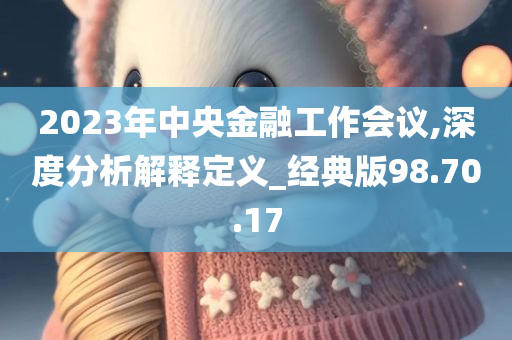 2023年中央金融工作会议,深度分析解释定义_经典版98.70.17